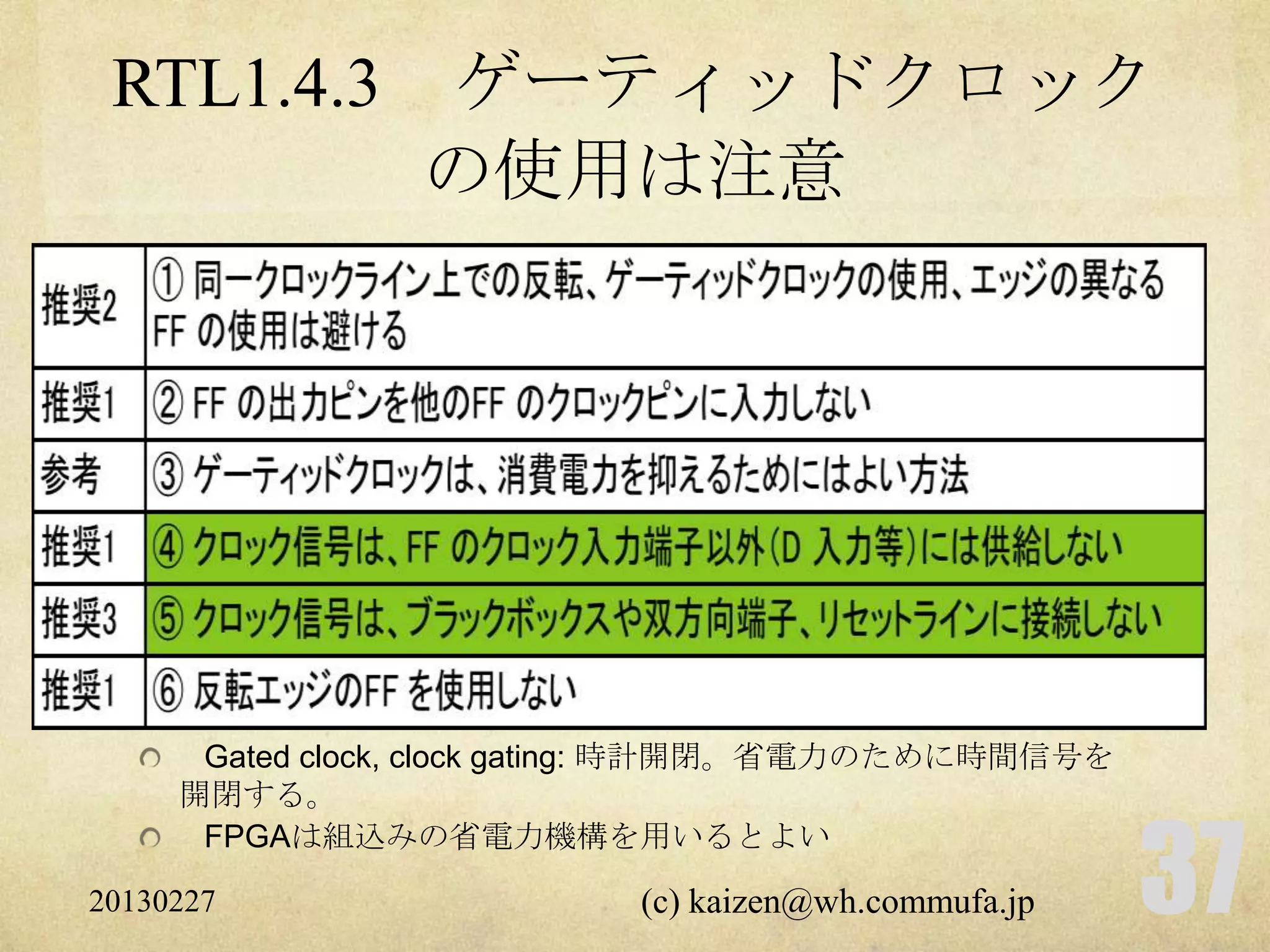 RTL1.4.3　ゲーティッドクロックの使用は注意

| 推奨2 | ① 同一クロックライン上での反転、ゲーティッドクロックの使用、エッジの異なるFF の使用は避ける |
|---|---|
| 推奨1 | ② FF の出力ピンを他のFF のクロックピンに入力しない |
| 参考 | ③ ゲーティッドクロックは、消費電力を抑えるためにはよい方法 |
| 推奨1 | ④ クロック信号は、FF のクロック入力端子以外(D 入力等)には供給しない |
| 推奨3 | ⑤ クロック信号は、ブラックボックスや双方向端子、リセットラインに接続しない |
| 推奨1 | ⑥ 反転エッジのFF を使用しない |

Gated clock, clock gating: 時計開閉。省電力のために時間信号を開閉する。

FPGAは組込みの省電力機構を用いるとよい

20130227

(c) kaizen@wh.commufa.jp

37